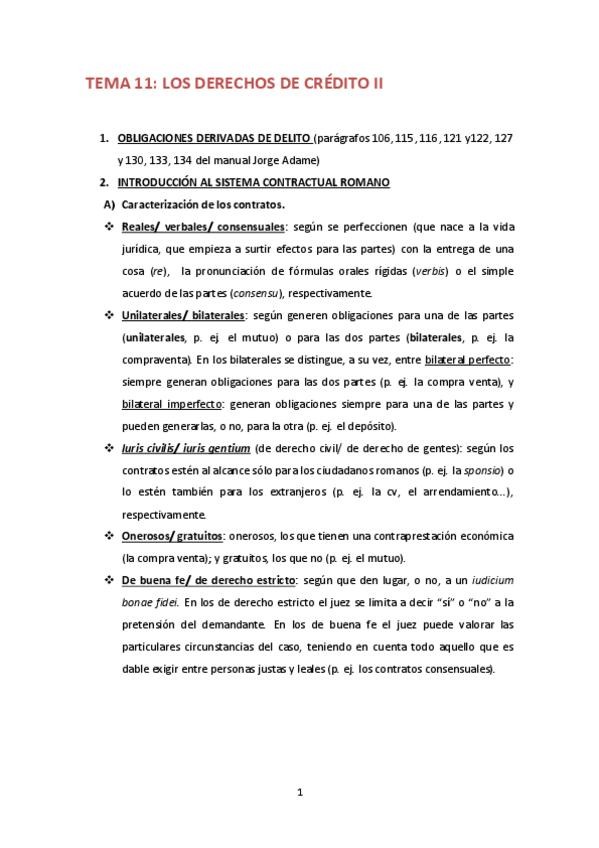 TEMA 11: LOS DERECHOS DE CRÉDITO II

1. OBLIGACIONES DERIVADAS DE DELITO (parágrafos 106, 115, 116, 121 y122, 127 y 130, 133, 134 del manual Jorge Adame)

2. INTRODUCCIÓN AL SISTEMA CONTRACTUAL ROMANO

A) Caracterización de los contratos.

❖ Reales/ verbales/ consensuales: según se perfeccionen (que nace a la vida jurídica, que empieza a surtir efectos para las partes) con la entrega de una cosa (re), la pronunciación de fórmulas orales rígidas (verbis) o el simple acuerdo de las partes (consensu), respectivamente.

❖ Unilaterales/ bilaterales: según generen obligaciones para una de las partes (unilaterales, p. ej. el mutuo) o para las dos partes (bilaterales, p. ej. la compraventa). En los bilaterales se distingue, a su vez, entre bilateral perfecto: siempre generan obligaciones para las dos partes (p. ej. la compra venta), y bilateral imperfecto: generan obligaciones siempre para una de las partes y pueden generarlas, o no, para la otra (p. ej. el depósito).

❖ Iuris civilis/ iuris gentium (de derecho civil/ de derecho de gentes): según los contratos estén al alcance sólo para los ciudadanos romanos (p. ej. la sponsio) o lo estén también para los extranjeros (p. ej. la cv, el arrendamiento...), respectivamente.

❖ Onerosos/ gratuitos: onerosos, los que tienen una contraprestación económica (la compra venta); y gratuitos, los que no (p. ej. el mutuo).

❖ De buena fe/ de derecho estricto: según que den lugar, o no, a un iudicium bonae fidei. En los de derecho estricto el juez se limita a decir "sí" o "no" a la pretensión del demandante. En los de buena fe el juez puede valorar las particulares circunstancias del caso, teniendo en cuenta todo aquello que es dable exigir entre personas justas y leales (p. ej. los contratos consensuales).

1